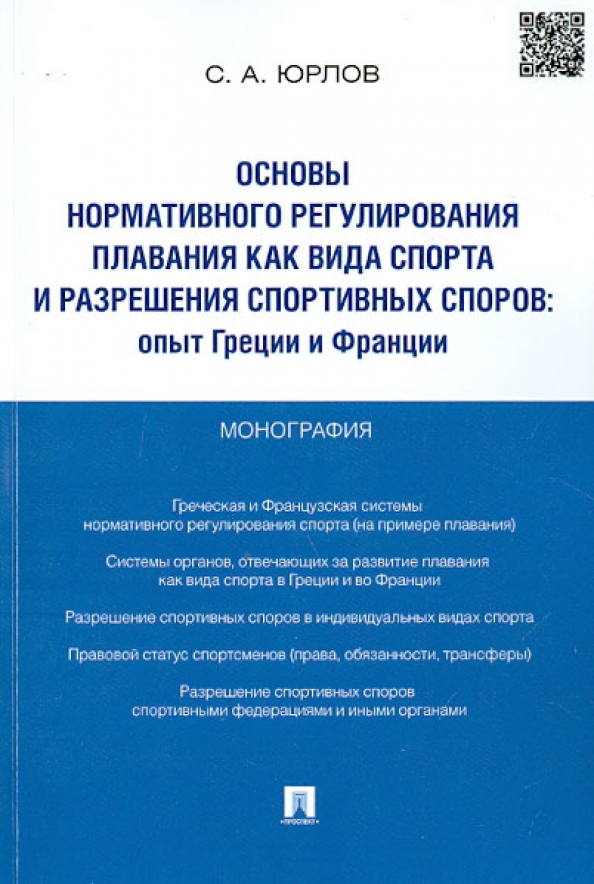 С. А. ЮРЛОВ

ОСНОВЫ НОРМАТИВНОГО РЕГУЛИРОВАНИЯ ПЛАВАНИЯ КАК ВИДА СПОРТА И РАЗРЕШЕНИЯ СПОРТИВНЫХ СПОРОВ: опыт Греции и Франции

МОНОГРАФИЯ

Греческая и Французская системы нормативного регулирования спорта (на примере плавания)

Системы органов, отвечающих за развитие плавания как вида спорта в Греции и во Франции

Разрешение спортивных споров в индивидуальных видах спорта

Правовой статус спортсменов (права, обязанности, трансферы)

Разрешение спортивных споров спортивными федерациями и иными органами

ПРОСПЕКТ